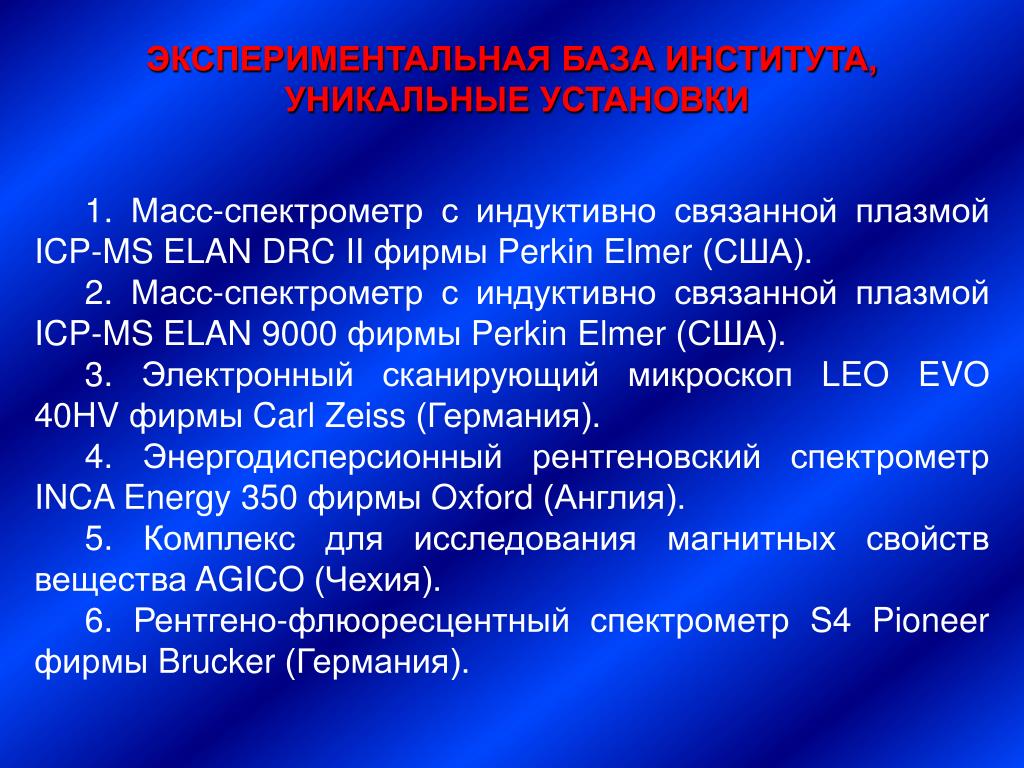 ЭКСПЕРИМЕНТАЛЬНАЯ БАЗА ИНСТИТУТА, УНИКАЛЬНЫЕ УСТАНОВКИ

1. Масс-спектрометр с индуктивно связанной плазмой ICP-MS ELAN DRC II фирмы Perkin Elmer (США).

2. Масс-спектрометр с индуктивно связанной плазмой ICP-MS ELAN 9000 фирмы Perkin Elmer (США).

3. Электронный сканирующий микроскоп LEO EVO 40HV фирмы Carl Zeiss (Германия).

4. Энергодисперсионный рентгеновский спектрометр INCA Energy 350 фирмы Oxford (Англия).

5. Комплекс для исследования магнитных свойств вещества AGICO (Чехия).

6. Рентгено-флюоресцентный спектрометр S4 Pioneer фирмы Brucker (Германия).